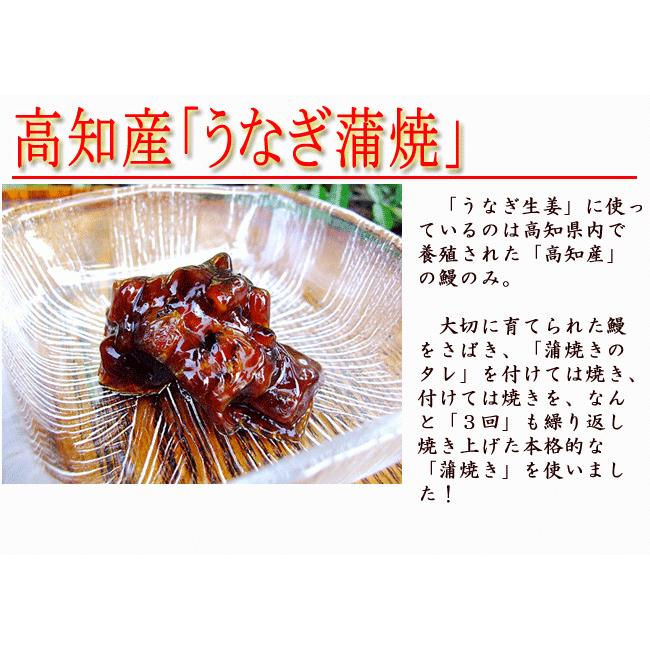 高知産「うなぎ蒲焼」

「うなぎ生姜」に使っているのは高知県内で養殖された「高知産」の鰻のみ。

大切に育てられた鰻をさばき、「蒲焼きのタレ」を付けては焼き、付けては焼きを、なんと「3回」も繰り返し焼き上げた本格的な「蒲焼き」を使いました！